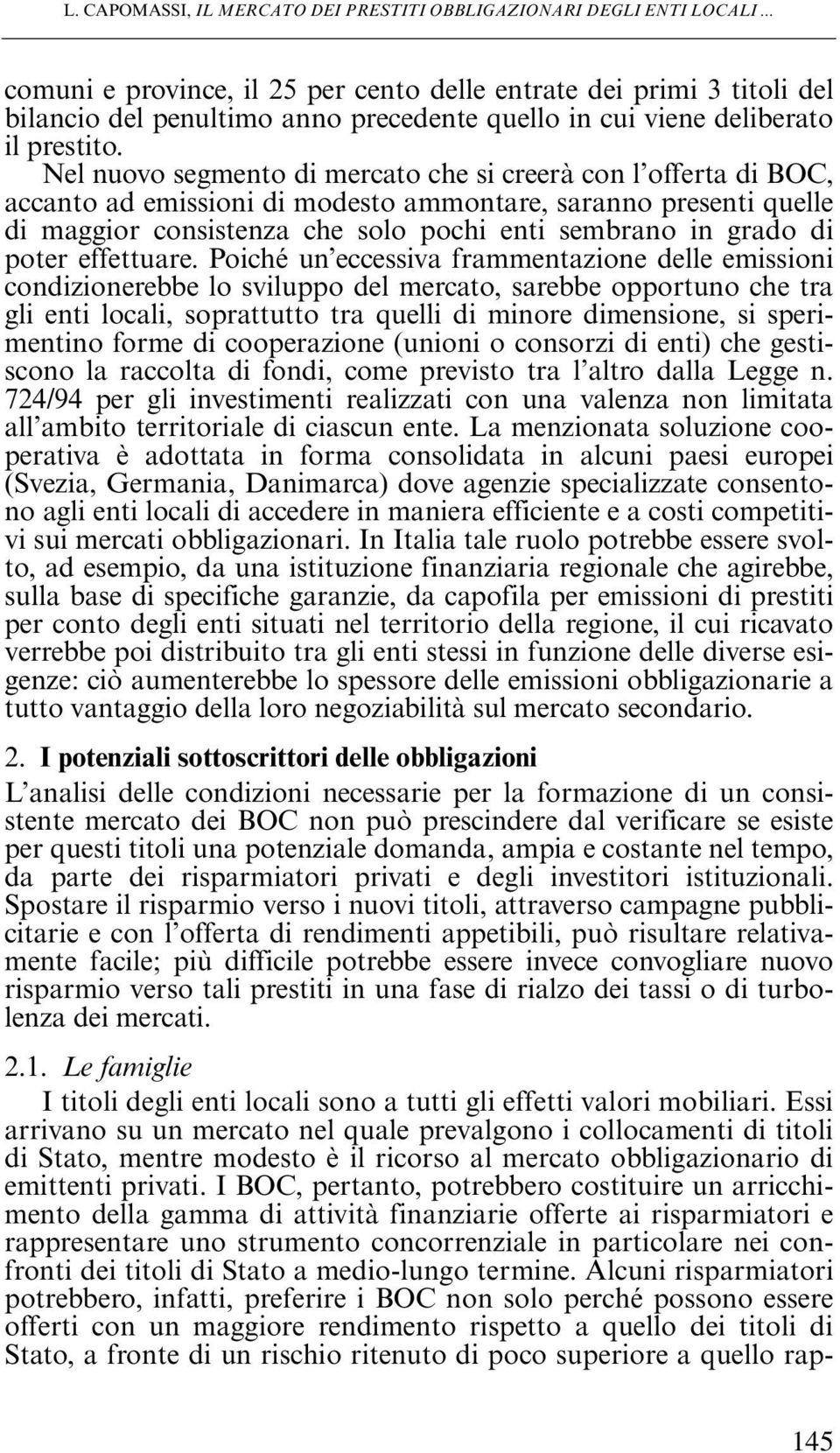 L. CAPOMASSI, IL MERCATO DEI PRESTITI OBBLIGAZIONARI DEGLI ENTI LOCALI ...

comuni e province, il 25 per cento delle entrate dei primi 3 titoli del bilancio del penultimo anno precedente quello in cui viene deliberato il prestito.

Nel nuovo segmento di mercato che si creerà con l'offerta di BOC, accanto ad emissioni di modesto ammontare, saranno presenti quelle di maggior consistenza che solo pochi enti sembrano in grado di poter effettuare. Poiché un'eccessiva frammentazione delle emissioni condizionerebbe lo sviluppo del mercato, sarebbe opportuno che tra gli enti locali, soprattutto tra quelli di minore dimensione, si sperimentino forme di cooperazione (unioni o consorzi di enti) che gestiscono la raccolta di fondi, come previsto tra l'altro dalla Legge n. 724/94 per gli investimenti realizzati con una valenza non limitata all'ambito territoriale di ciascun ente. La menzionata soluzione cooperativa è adottata in forma consolidata in alcuni paesi europei (Svezia, Germania, Danimarca) dove agenzie specializzate consentono agli enti locali di accedere in maniera efficiente e a costi competitivi sui mercati obbligazionari. In Italia tale ruolo potrebbe essere svolto, ad esempio, da una istituzione finanziaria regionale che agirebbe, sulla base di specifiche garanzie, da capofila per emissioni di prestiti per conto degli enti situati nel territorio della regione, il cui ricavato verrebbe poi distribuito tra gli enti stessi in funzione delle diverse esigenze: ciò aumenterebbe lo spessore delle emissioni obbligazionarie a tutto vantaggio della loro negoziabilità sul mercato secondario.

2. I potenziali sottoscrittori delle obbligazioni

L'analisi delle condizioni necessarie per la formazione di un consistente mercato dei BOC non può prescindere dal verificare se esiste per questi titoli una potenziale domanda, ampia e costante nel tempo, da parte dei risparmiatori privati e degli investitori istituzionali. Spostare il risparmio verso i nuovi titoli, attraverso campagne pubblicitarie e con l'offerta di rendimenti appetibili, può risultare relativamente facile; più difficile potrebbe essere invece convogliare nuovo risparmio verso tali prestiti in una fase di rialzo dei tassi o di turbolenza dei mercati.

2.1. Le famiglie

I titoli degli enti locali sono a tutti gli effetti valori mobiliari. Essi arrivano su un mercato nel quale prevalgono i collocamenti di titoli di Stato, mentre modesto è il ricorso al mercato obbligazionario di emittenti privati. I BOC, pertanto, potrebbero costituire un arricchimento della gamma di attività finanziarie offerte ai risparmiatori e rappresentare uno strumento concorrenziale in particolare nei confronti dei titoli di Stato a medio-lungo termine. Alcuni risparmiatori potrebbero, infatti, preferire i BOC non solo perché possono essere offerti con un maggiore rendimento rispetto a quello dei titoli di Stato, a fronte di un rischio ritenuto di poco superiore a quello rap-

145